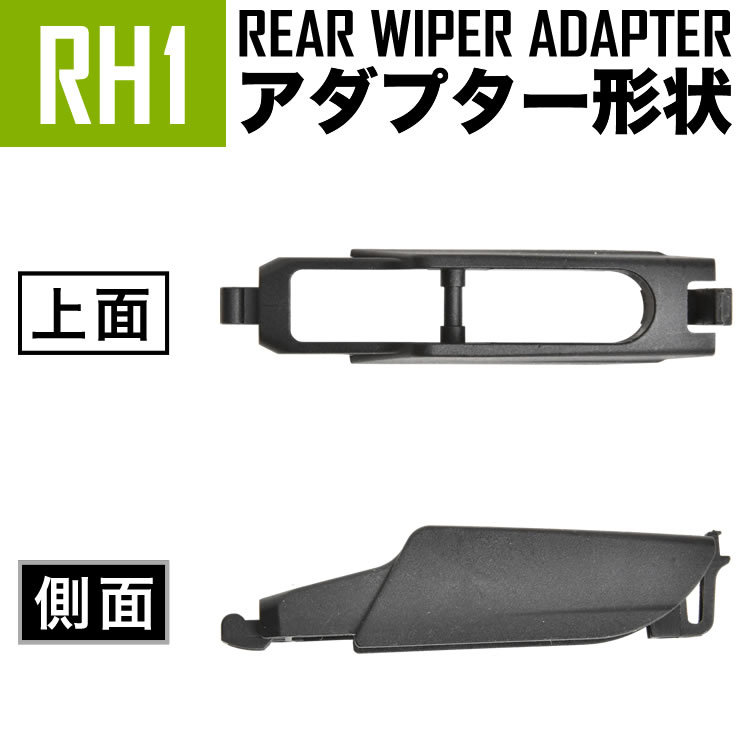 RH1
REAR WIPER ADAPTER
アダプター形状

上面

側面